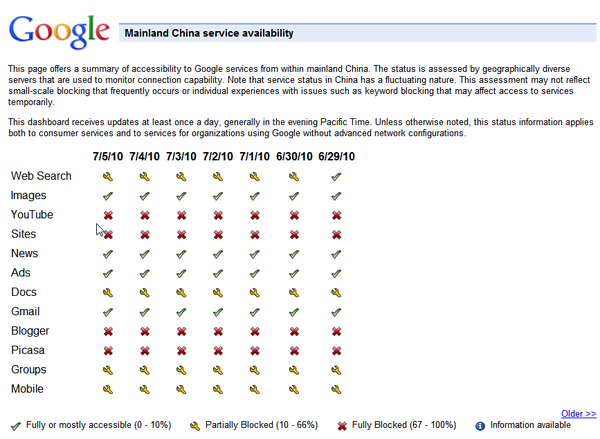 Google

Mainland China service availability

This page offers a summary of accessibility to Google services from within mainland China. The status is assessed by geographically diverse servers that are used to monitor connection capability. Note that service status in China has a fluctuating nature. This assessment may not reflect small-scale blocking that frequently occurs or individual experiences with issues such as keyword blocking that may affect access to services temporarily.

This dashboard receives updates at least once a day, generally in the evening Pacific Time. Unless otherwise noted, this status information applies both to consumer services and to services for organizations using Google without advanced network configurations.

| | 7/5/10 | 7/4/10 | 7/3/10 | 7/2/10 | 7/1/10 | 6/30/10 | 6/29/10 |
|---|---|---|---|---|---|---|---|
| Web Search | | | | | | | |
| Images | | | | | | | |
| YouTube | | | | | | | |
| Sites | | | | | | | |
| News | | | | | | | |
| Ads | | | | | | | |
| Docs | | | | | | | |
| Gmail | | | | | | | |
| Blogger | | | | | | | |
| Picasa | | | | | | | |
| Groups | | | | | | | |
| Mobile | | | | | | | |

Older >>

Fully or mostly accessible (0 - 10%) Partially Blocked (10 - 66%) Fully Blocked (67 - 100%) Information available